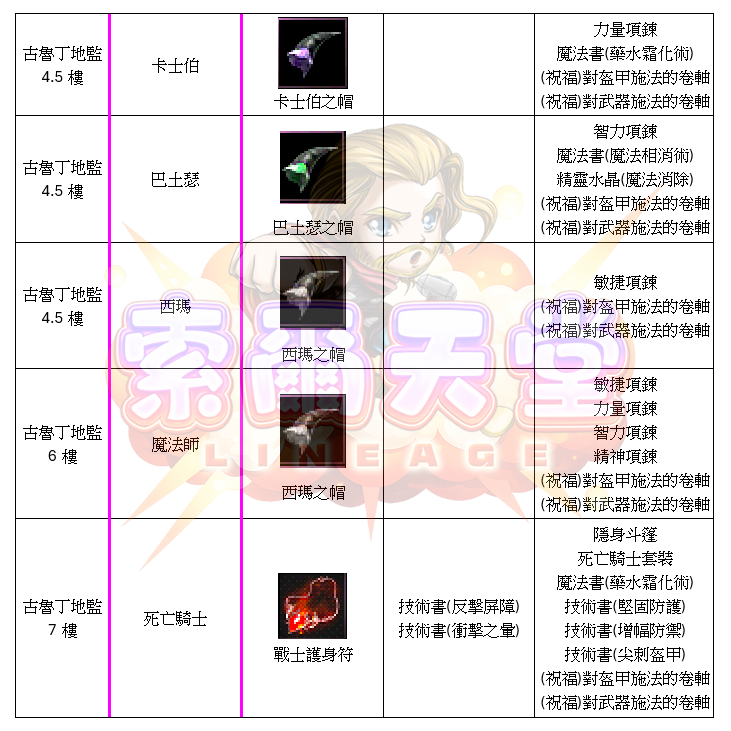 | 古魯丁地監 4.5 樓 | 卡士伯 | 卡士伯之帽 |  | 力量項鍊 魔法書(藥水霜化術) (祝福)對盔甲施法的卷軸 (祝福)對武器施法的卷軸 |
|---|---|---|---|---|
| 古魯丁地監 4.5 樓 | 巴土瑟 | 巴土瑟之帽 |  | 智力項鍊 魔法書(魔法相消術) 精靈水晶(魔法消除) (祝福)對盔甲施法的卷軸 (祝福)對武器施法的卷軸 |
| 古魯丁地監 4.5 樓 | 西瑪 | 西瑪之帽 |  | 敏捷項鍊 (祝福)對盔甲施法的卷軸 (祝福)對武器施法的卷軸 |
| 古魯丁地監 6 樓 | 魔法師 | 西瑪之帽 |  | 敏捷項鍊 力量項鍊 智力項鍊 精神項鍊 (祝福)對盔甲施法的卷軸 (祝福)對武器施法的卷軸 |
| 古魯丁地監 7 樓 | 死亡騎士 | 戰士護身符 | 技術書(反擊屏障) 技術書(衝擊之暈) | 隱身斗篷 死亡騎士套裝 魔法書(藥水霜化術) 技術書(堅固防護) 技術書(增幅防禦) 技術書(尖刺盔甲) (祝福)對盔甲施法的卷軸 (祝福)對武器施法的卷軸 |

索爾天堂
LINEAGE